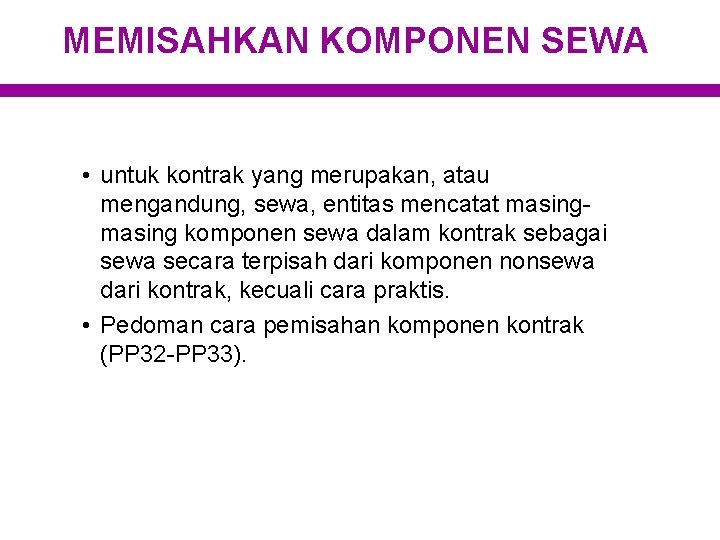 MEMISAHKAN KOMPONEN SEWA

• untuk kontrak yang merupakan, atau mengandung, sewa, entitas mencatat masing-masing komponen sewa dalam kontrak sebagai sewa secara terpisah dari komponen nonsewa dari kontrak, kecuali cara praktis.

• Pedoman cara pemisahan komponen kontrak (PP32-PP33).